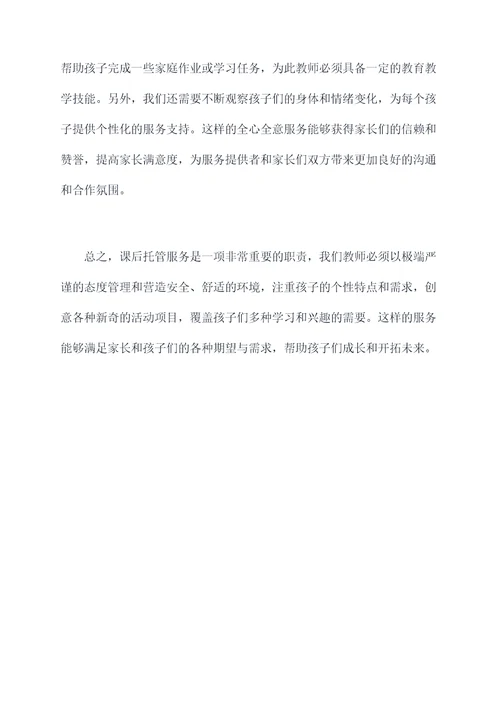 帮助孩子完成一些家庭作业或学习任务，为此教师必须具备一定的教育教学技能。另外，我们还需要不断观察孩子们的身体和情绪变化，为每个孩子提供个性化的服务支持。这样的全心全意服务能够获得家长们的信赖和赞誉，提高家长满意度，为服务提供者和家长们双方带来更加良好的沟通和合作氛围。

总之，课后托管服务是一项非常重要的职责，我们教师必须以极端严谨的态度管理和营造安全、舒适的环境，注重孩子的个性特点和需求，创意各种新奇的活动项目，覆盖孩子们多种学习和兴趣的需要。这样的服务能够满足家长和孩子们的各种期望与需求，帮助孩子们成长和开拓未来。